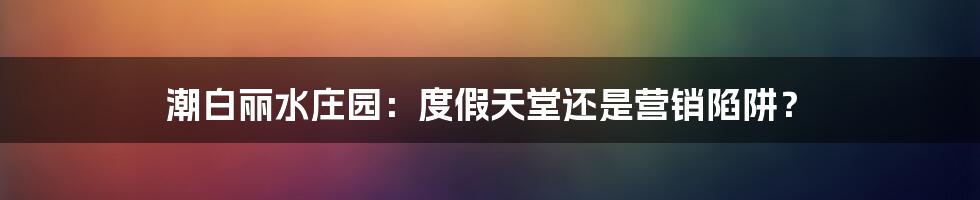 潮白丽水庄园：度假天堂还是营销陷阱？